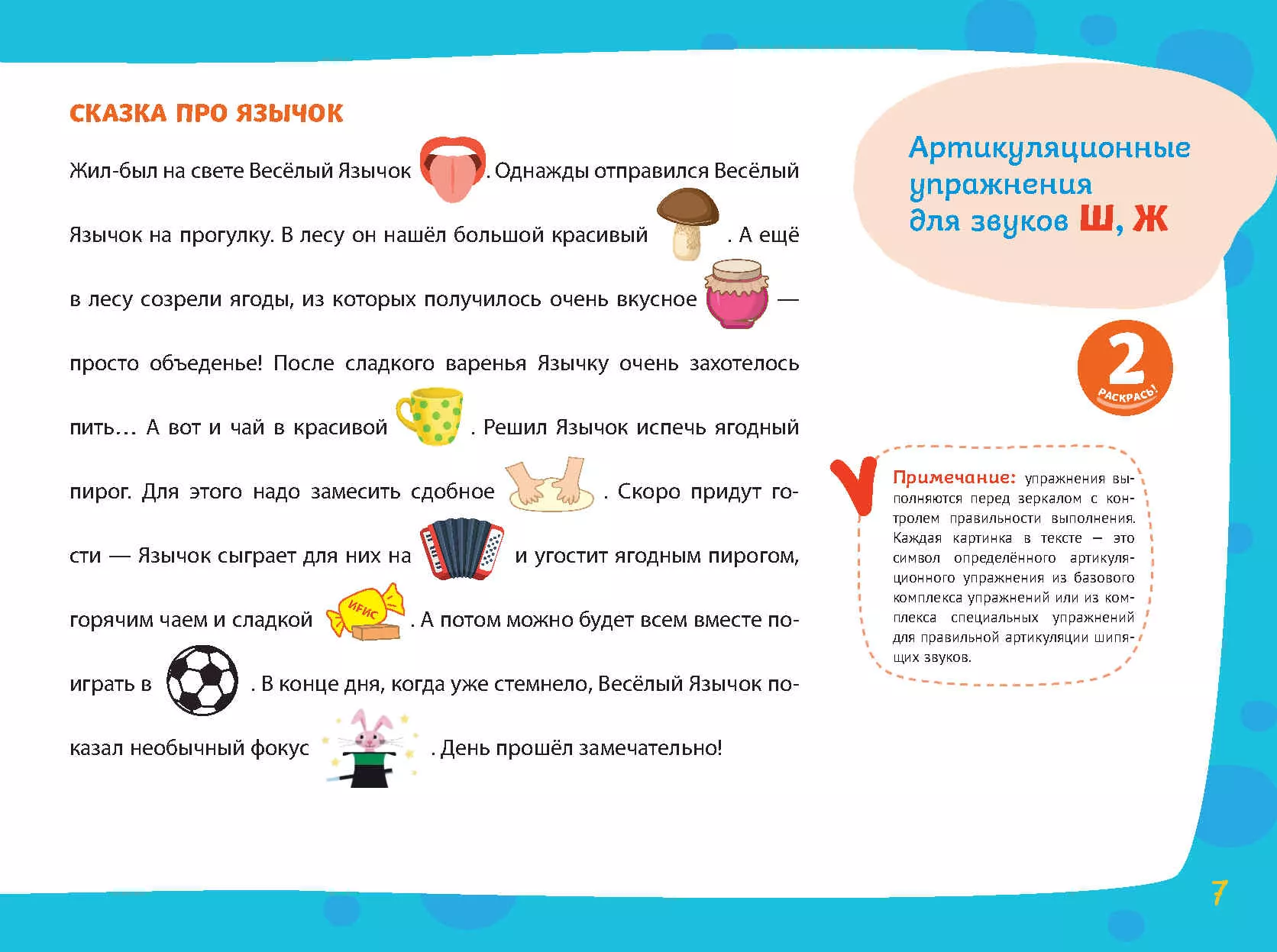 СКАЗКА ПРО ЯЗЫЧОК

Жил-был на свете Весёлый Язычок . Однажды отправился Весёлый Язычок на прогулку. В лесу он нашёл большой красивый . А ещё в лесу созрели ягоды, из которых получилось очень вкусное — просто объеденье! После сладкого варенья Язычку очень захотелось пить… А вот и чай в красивой . Решил Язычок испечь ягодный пирог. Для этого надо замесить сдобное . Скоро придут гости — Язычок сыграет для них на и угостит ягодным пирогом, горячим чаем и сладкой ИРИС . А потом можно будет всем вместе поиграть в . В конце дня, когда уже стемнело, Весёлый Язычок показал необычный фокус . День прошёл замечательно!

Артикуляционные упражнения для звуков Ш, Ж

2
РАСКРАСЬ!

Примечание: упражнения выполняются перед зеркалом с контролем правильности выполнения. Каждая картинка в тексте — это символ определённого артикуляционного упражнения из базового комплекса упражнений или из комплекса специальных упражнений для правильной артикуляции шипящих звуков.

7